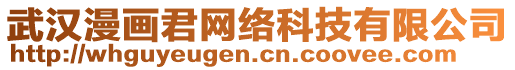 武汉漫画君网络科技有限公司
http://whguyeugen.cn.coovee.com